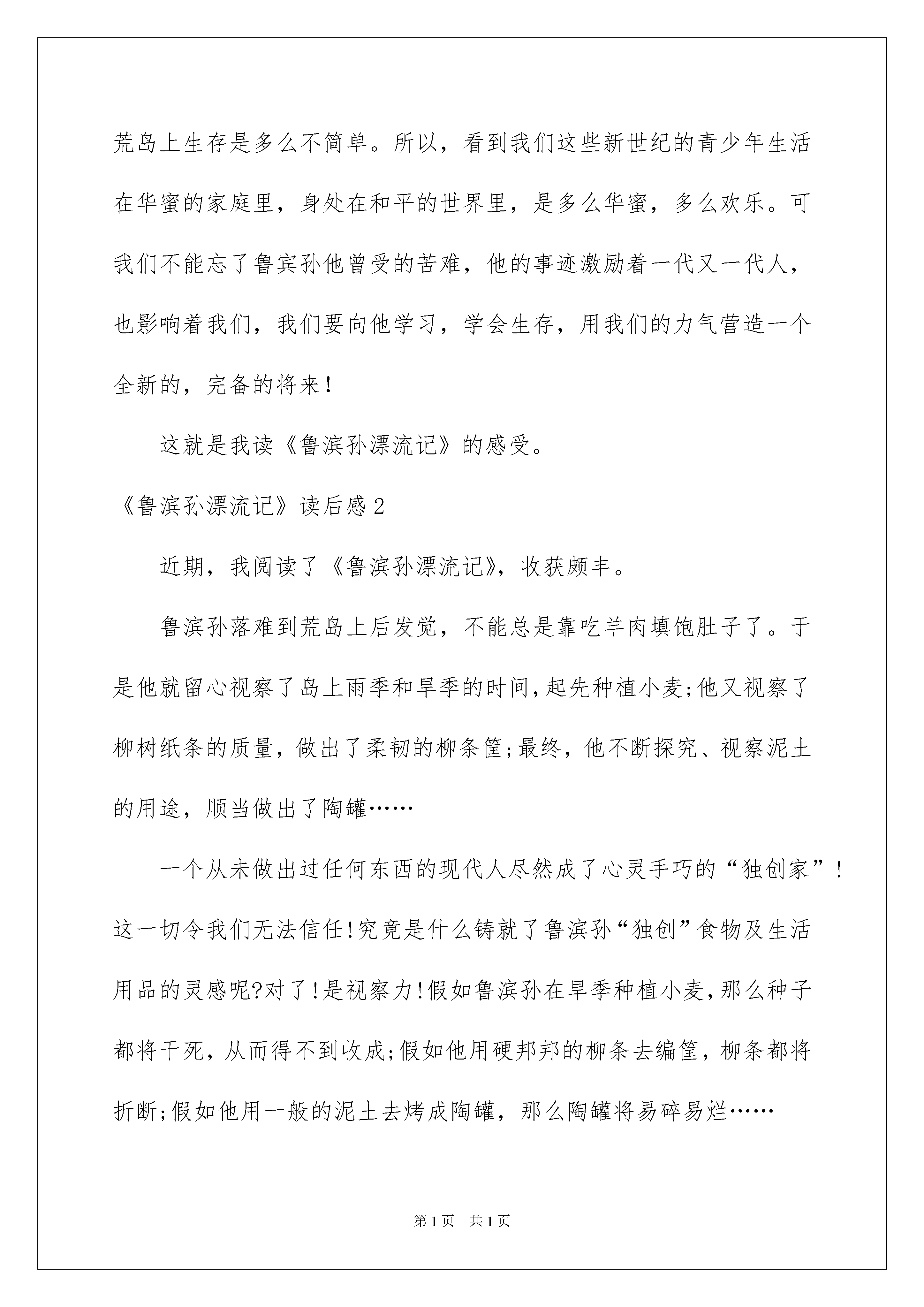 荒岛上生存是多么不简单。所以，看到我们这些新世纪的青少年生活在华蜜的家庭里，身处在和平的世界里，是多么华蜜，多么欢乐。可我们不能忘了鲁宾孙他曾受的苦难，他的事迹激励着一代又一代人，也影响着我们，我们要向他学习，学会生存，用我们的力气营造一个全新的，完备的将来！

这就是我读《鲁滨孙漂流记》的感受。

《鲁滨孙漂流记》读后感2

近期，我阅读了《鲁滨孙漂流记》，收获颇丰。

鲁滨孙落难到荒岛上后发觉，不能总是靠吃羊肉填饱肚子了。于是他就留心视察了岛上雨季和旱季的时间,起先种植小麦;他又视察了柳树纸条的质量，做出了柔韧的柳条筐;最终，他不断探究、视察泥土的用途，顺当做出了陶罐……

一个从未做出过任何东西的现代人尽然成了心灵手巧的“独创家”！这一切令我们无法信任!究竟是什么铸就了鲁滨孙“独创”食物及生活用品的灵感呢?对了!是视察力!假如鲁滨孙在旱季种植小麦,那么种子都将干死，从而得不到收成;假如他用硬邦邦的柳条去编筐，柳条都将折断;假如他用一般的泥土去烤成陶罐，那么陶罐将易碎易烂……

第1页 共1页